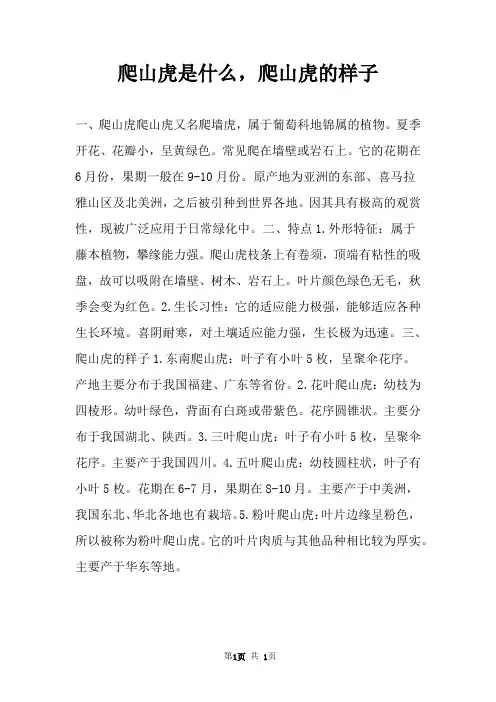 爬山虎是什么，爬山虎的样子

一、爬山虎爬山虎又名爬墙虎，属于葡萄科地锦属的植物。夏季开花、花瓣小，呈黄绿色。常见爬在墙壁或岩石上。它的花期在6月份，果期一般在9-10月份。原产地为亚洲的东部、喜马拉雅山区及北美洲，之后被引种到世界各地。因其具有极高的观赏性，现被广泛应用于日常绿化中。二、特点1.外形特征：属于藤本植物，攀缘能力强。爬山虎枝条上有卷须，顶端有粘性的吸盘，故可以吸附在墙壁、树木、岩石上。叶片颜色绿色无毛，秋季会变为红色。2.生长习性：它的适应能力极强，能够适应各种生长环境。喜阴耐寒，对土壤适应能力强，生长极为迅速。三、爬山虎的样子1.东南爬山虎：叶子有小叶5枚，呈聚伞花序。产地主要分布于我国福建、广东等省份。2.花叶爬山虎：幼枝为四棱形。幼叶绿色，背面有白斑或带紫色。花序圆锥状。主要分布于我国湖北、陕西。3.三叶爬山虎：叶子有小叶5枚，呈聚伞花序。主要产于我国四川。4.五叶爬山虎：幼枝圆柱状，叶子有小叶5枚。花期在6-7月，果期在8-10月。主要产于中美洲，我国东北、华北各地也有栽培。5.粉叶爬山虎：叶片边缘呈粉色，所以被称为粉叶爬山虎。它的叶片肉质与其他品种相比较为厚实。主要产于华东等地。

第1页 共 1页